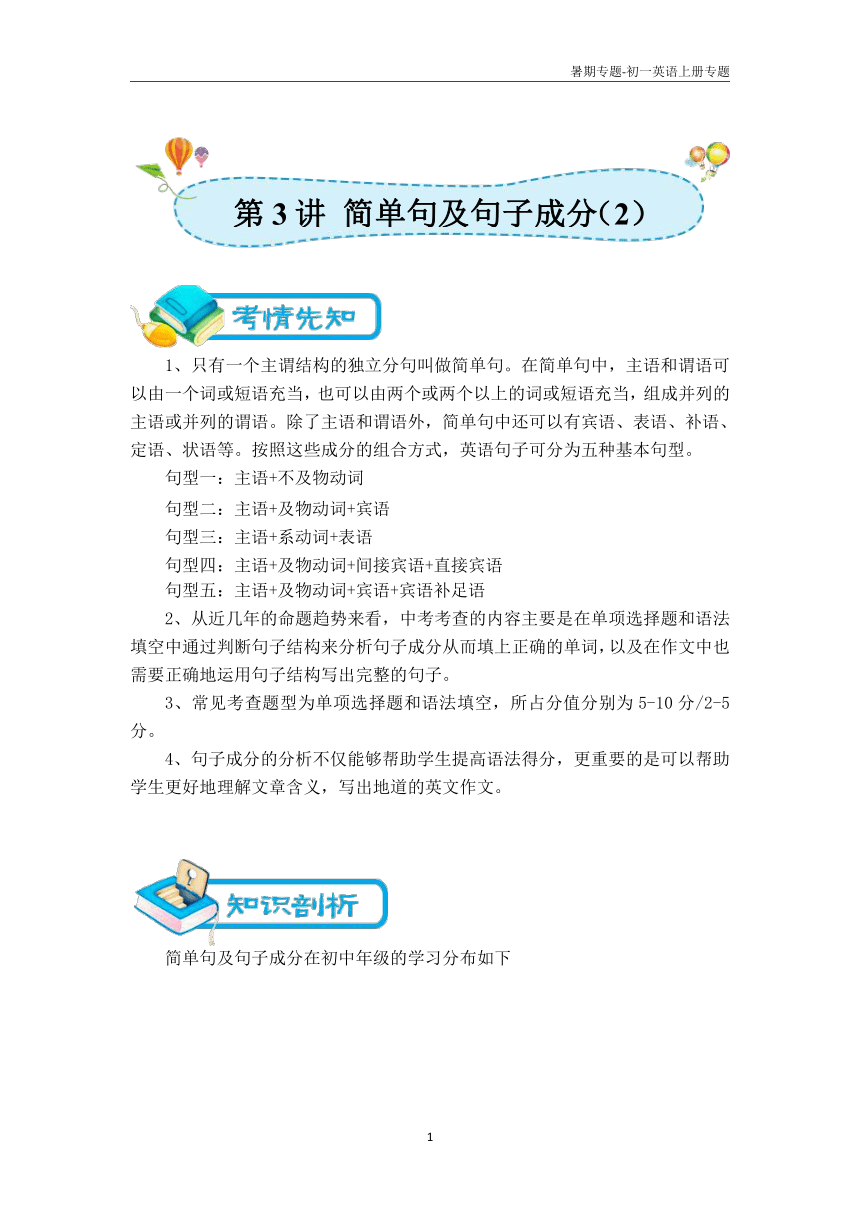 暑期专题-初一英语上册专题

第 3 讲 简单句及句子成分（2）

考情先知

1、只有一个主谓结构的独立分句叫做简单句。在简单句中，主语和谓语可以由一个词或短语充当，也可以由两个或两个以上的词或短语充当，组成并列的主语或并列的谓语。除了主语和谓语外，简单句中还可以有宾语、表语、补语、定语、状语等。按照这些成分的组合方式，英语句子可分为五种基本句型。

句型一：主语+不及物动词

句型二：主语+及物动词+宾语

句型三：主语+系动词+表语

句型四：主语+及物动词+间接宾语+直接宾语

句型五：主语+及物动词+宾语+宾语补足语

2、从近几年的命题趋势来看，中考考查的内容主要是在单项选择题和语法填空中通过判断句子结构来分析句子成分从而填上正确的单词，以及在作文中也需要正确地运用句子结构写出完整的句子。

3、常见考查题型为单项选择题和语法填空，所占分值分别为 5-10 分/2-5 分。

4、句子成分的分析不仅能够帮助学生提高语法得分，更重要的是可以帮助学生更好地理解文章含义，写出地道的英文作文。

知识剖析

简单句及句子成分在初中年级的学习分布如下

1